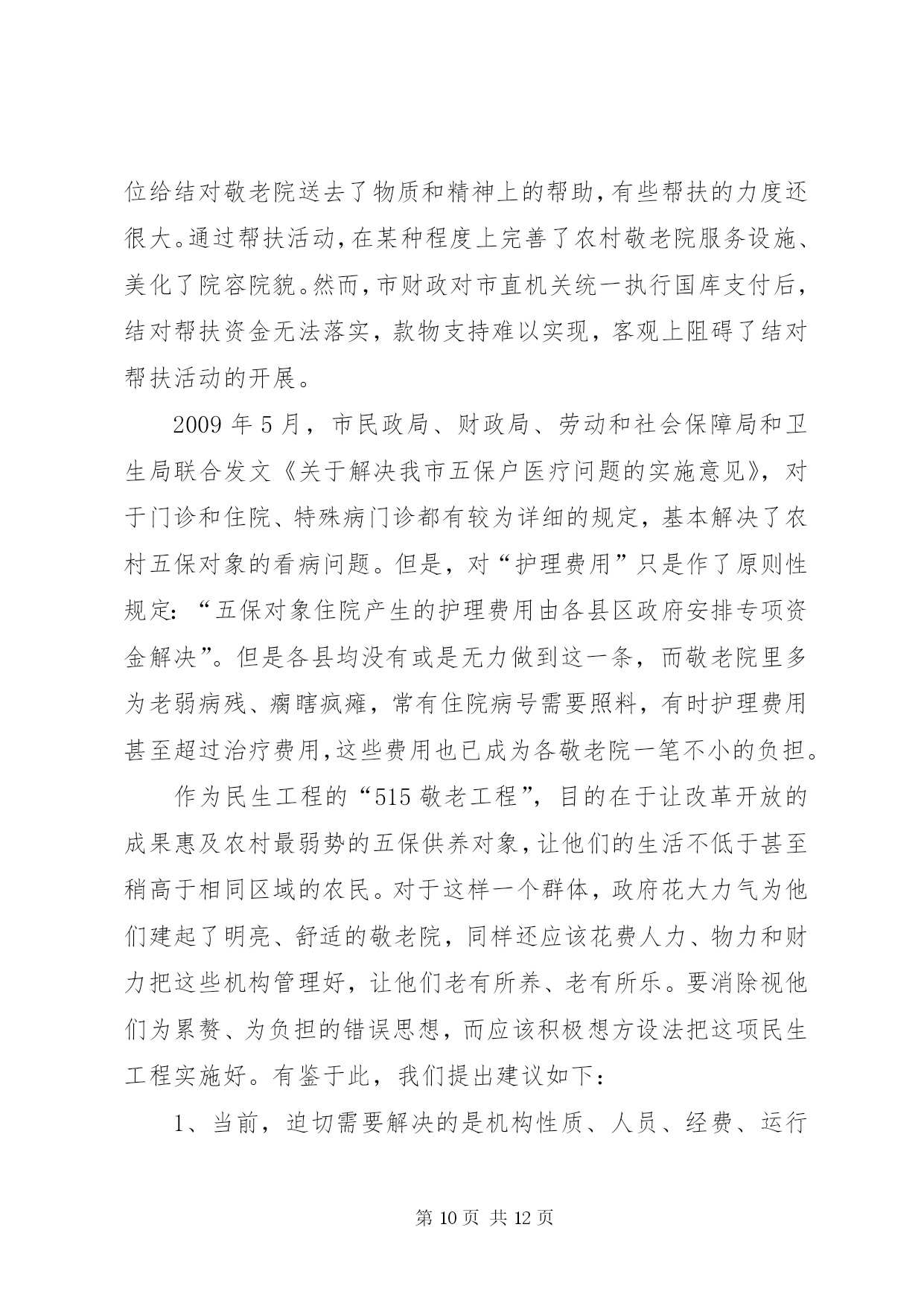 位给结对敬老院送去了物质和精神上的帮助，有些帮扶的力度还很大。通过帮扶活动，在某种程度上完善了农村敬老院服务设施、美化了院容院貌。然而，市财政对市直机关统一执行国库支付后，结对帮扶资金无法落实，款物支持难以实现，客观上阻碍了结对帮扶活动的开展。

2009 年 5 月，市民政局、财政局、劳动和社会保障局和卫生局联合发文《关于解决我市五保户医疗问题的实施意见》，对于门诊和住院、特殊病门诊都有较为详细的规定，基本解决了农村五保对象的看病问题。但是，对“护理费用”只是作了原则性规定：“五保对象住院产生的护理费用由各县区政府安排专项资金解决”。但是各县均没有或是无力做到这一条，而敬老院里多为老弱病残、瘸瞎疯瘫，常有住院病号需要照料，有时护理费用甚至超过治疗费用，这些费用也已成为各敬老院一笔不小的负担。

作为民生工程的“515 敬老工程”，目的在于让改革开放的成果惠及农村最弱势的五保供养对象，让他们的生活不低于甚至稍高于相同区域的农民。对于这样一个群体，政府花大力气为他们建起了明亮、舒适的敬老院，同样还应该花费人力、物力和财力把这些机构管理好，让他们老有所养、老有所乐。要消除视他们为累赘、为负担的错误思想，而应该积极想方设法把这项民生工程实施好。有鉴于此，我们提出建议如下：

1、当前，迫切需要解决的是机构性质、人员、经费、运行

第 10 页 共 12 页